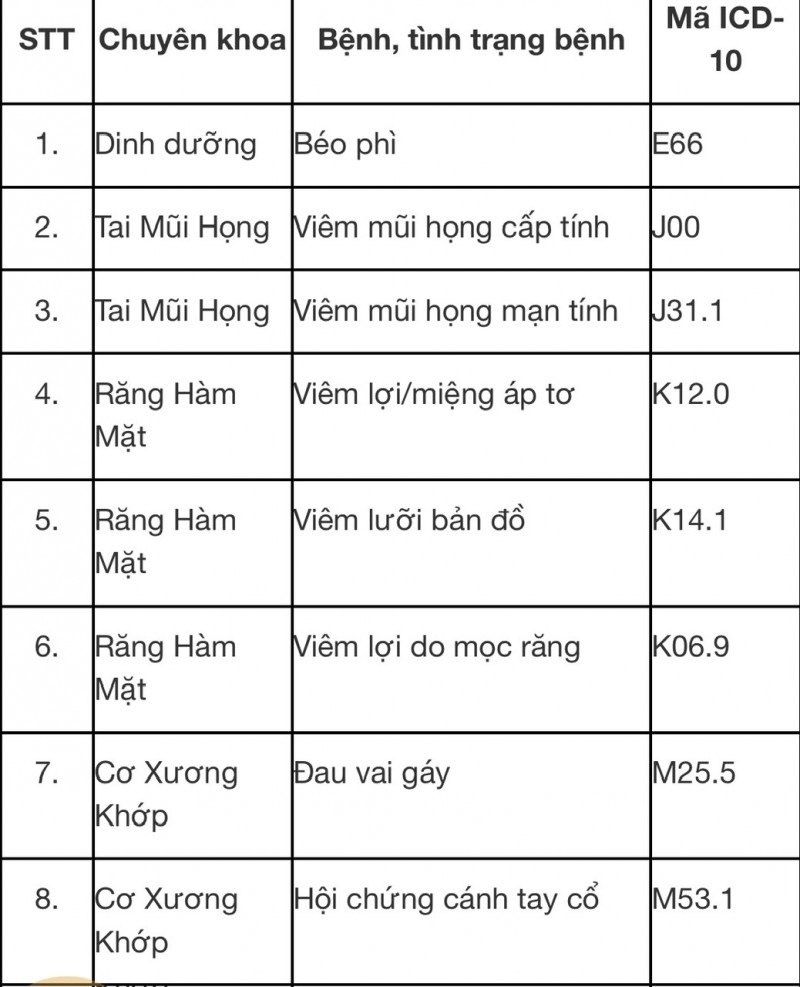 | STT | Chuyên khoa | Bệnh, tình trạng bệnh | Mã ICD-10 |
|---|---|---|---|
| 1. | Dinh dưỡng | Béo phì | E66 |
| 2. | Tai Mũi Họng | Viêm mũi họng cấp tính | J00 |
| 3. | Tai Mũi Họng | Viêm mũi họng mạn tính | J31.1 |
| 4. | Răng Hàm Mặt | Viêm lợi/miệng áp tơ | K12.0 |
| 5. | Răng Hàm Mặt | Viêm lưỡi bản đồ | K14.1 |
| 6. | Răng Hàm Mặt | Viêm lợi do mọc răng | K06.9 |
| 7. | Cơ Xương Khớp | Đau vai gáy | M25.5 |
| 8. | Cơ Xương Khớp | Hội chứng cánh tay cổ | M53.1 |